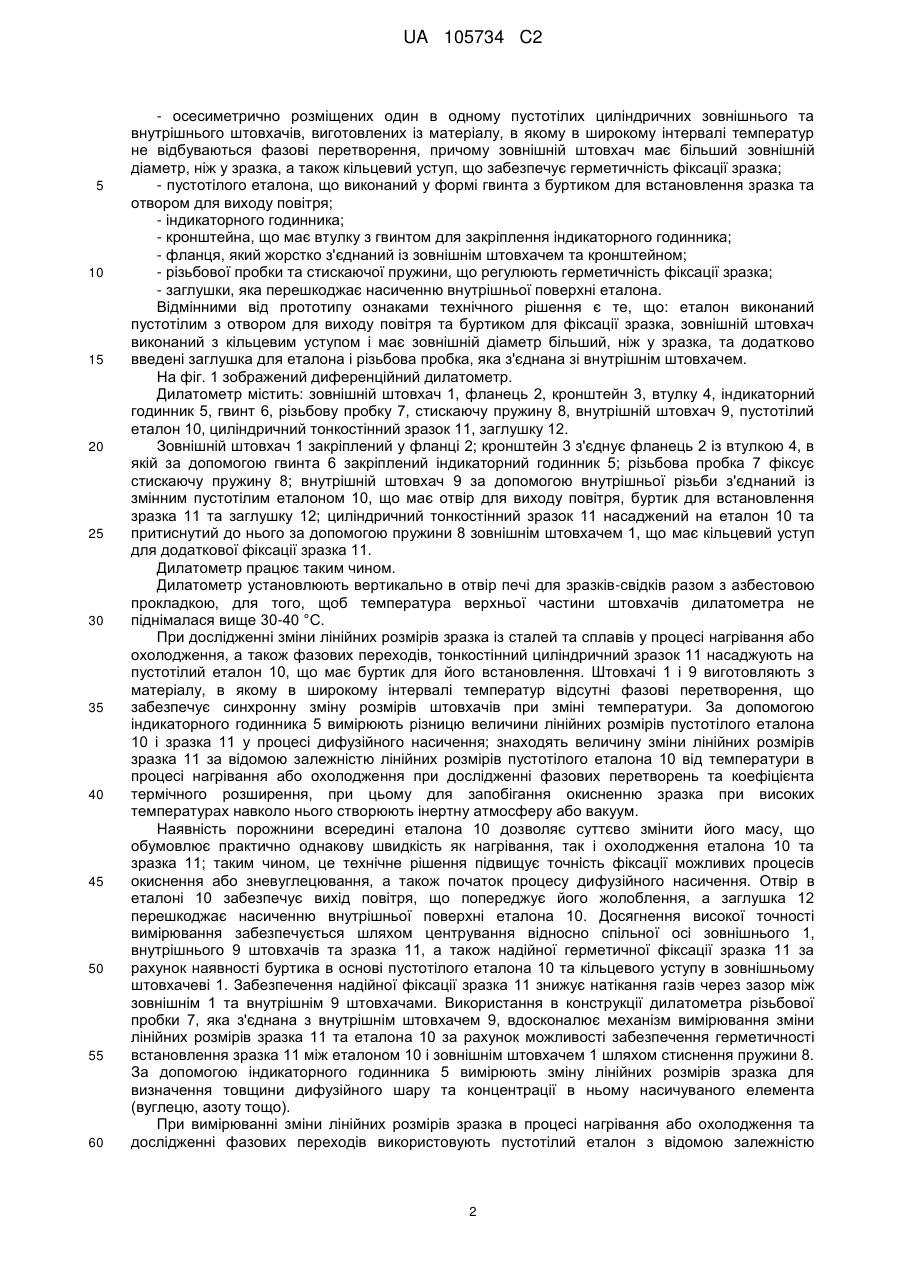 UA 105734 C2

- осесиметрично розміщених один в одному пустотілих циліндричних зовнішнього та внутрішнього штовхачів, виготовлених із матеріалу, в якому в широкому інтервалі температур не відбуваються фазові перетворення, причому зовнішній штовхач має більший зовнішній діаметр, ніж у зразка, а також кільцевий уступ, що забезпечує герметичність фіксації зразка;
5 - пустотілого еталона, що виконаний у формі гвинта з буртиком для встановлення зразка та отвором для виходу повітря;
- індикаторного годинника;
- кронштейна, що має втулку з гвинтом для закріплення індикаторного годинника;
- фланця, який жорстко з'єднаний із зовнішнім штовхачем та кронштейном;
10 - різьбової пробки та стискаючої пружини, що регулюють герметичність фіксації зразка;
- заглушки, яка перешкоджає насиченню внутрішньої поверхні еталона.
Відмінними від прототипу ознаками технічного рішення є те, що: еталон виконаний пустотілим з отвором для виходу повітря та буртиком для фіксації зразка, зовнішній штовхач виконаний з кільцевим уступом і має зовнішній діаметр більший, ніж у зразка, та додатково
15 введені заглушка для еталона і різьбова пробка, яка з'єднана зі внутрішнім штовхачем.
На фіг. 1 зображений диференційний дилатометр.
Дилатометр містить: зовнішній штовхач 1, фланець 2, кронштейн 3, втулку 4, індикаторний годинник 5, гвинт 6, різьбову пробку 7, стискаючу пружину 8, внутрішній штовхач 9, пустотілий еталон 10, циліндричний тонкостінний зразок 11, заглушку 12.
20 Зовнішній штовхач 1 закріплений у фланці 2; кронштейн 3 з'єднує фланець 2 із втулкою 4, в якій за допомогою гвинта 6 закріплений індикаторний годинник 5; різьбова пробка 7 фіксує стискаючу пружину 8; внутрішній штовхач 9 за допомогою внутрішньої різьби з'єднаний із змінним пустотілим еталоном 10, що має отвір для виходу повітря, буртик для встановлення зразка 11 та заглушку 12; циліндричний тонкостінний зразок 11 насаджений на еталон 10 та
25 притиснутий до нього за допомогою пружини 8 зовнішнім штовхачем 1, що має кільцевий уступ для додаткової фіксації зразка 11.
Дилатометр працює таким чином.
Дилатометр установлюють вертикально в отвір печі для зразків-свідків разом з азбестовою прокладкою, для того, щоб температура верхньої частини штовхачів дилатометра не
30 піднімалася вище 30-40 °С.
При дослідженні зміни лінійних розмірів зразка із сталей та сплавів у процесі нагрівання або охолодження, а також фазових переходів, тонкостінний циліндричний зразок 11 насаджують на пустотілий еталон 10, що має буртик для його встановлення. Штовхачі 1 і 9 виготовляють з матеріалу, в якому в широкому інтервалі температур відсутні фазові перетворення, що
35 забезпечує синхронну зміну розмірів штовхачів при зміні температури. За допомогою індикаторного годинника 5 вимірюють різницю величини лінійних розмірів пустотілого еталона 10 і зразка 11 у процесі дифузійного насичення; знаходять величину зміни лінійних розмірів зразка 11 за відомою залежністю лінійних розмірів пустотілого еталона 10 від температури в процесі нагрівання або охолодження при дослідженні фазових перетворень та коефіцієнта
40 термічного розширення, при цьому для запобігання окисненню зразка при високих температурах навколо нього створюють інертну атмосферу або вакуум.
Наявність порожнини всередині еталона 10 дозволяє суттєво змінити його масу, що обумовлює практично однакову швидкість як нагрівання, так і охолодження еталона 10 та зразка 11; таким чином, це технічне рішення підвищує точність фіксації можливих процесів
45 окиснення або зневуглецювання, а також початок процесу дифузійного насичення. Отвір в еталоні 10 забезпечує вихід повітря, що попереджує його жолоблення, а заглушка 12 перешкоджає насиченню внутрішньої поверхні еталона 10. Досягнення високої точності вимірювання забезпечується шляхом центрування відносно спільної осі зовнішнього 1, внутрішнього 9 штовхачів та зразка 11, а також надійної герметичної фіксації зразка 11 за
50 рахунок наявності буртика в основі пустотілого еталона 10 та кільцевого уступу в зовнішньому штовхачеві 1. Забезпечення надійної фіксації зразка 11 знижує натікання газів через зазор між зовнішнім 1 та внутрішнім 9 штовхачами. Використання в конструкції дилатометра різьбової пробки 7, яка з'єднана з внутрішнім штовхачем 9, вдосконалює механізм вимірювання зміни лінійних розмірів зразка 11 та еталона 10 за рахунок можливості забезпечення герметичності
55 встановлення зразка 11 між еталоном 10 і зовнішнім штовхачем 1 шляхом стиснення пружини 8. За допомогою індикаторного годинника 5 вимірюють зміну лінійних розмірів зразка для визначення товщини дифузійного шару та концентрації в ньому насичуваного елемента (вуглецю, азоту тощо).
При вимірюванні зміни лінійних розмірів зразка в процесі нагрівання або охолодження та
60 дослідженні фазових переходів використовують пустотілий еталон з відомою залежністю

2